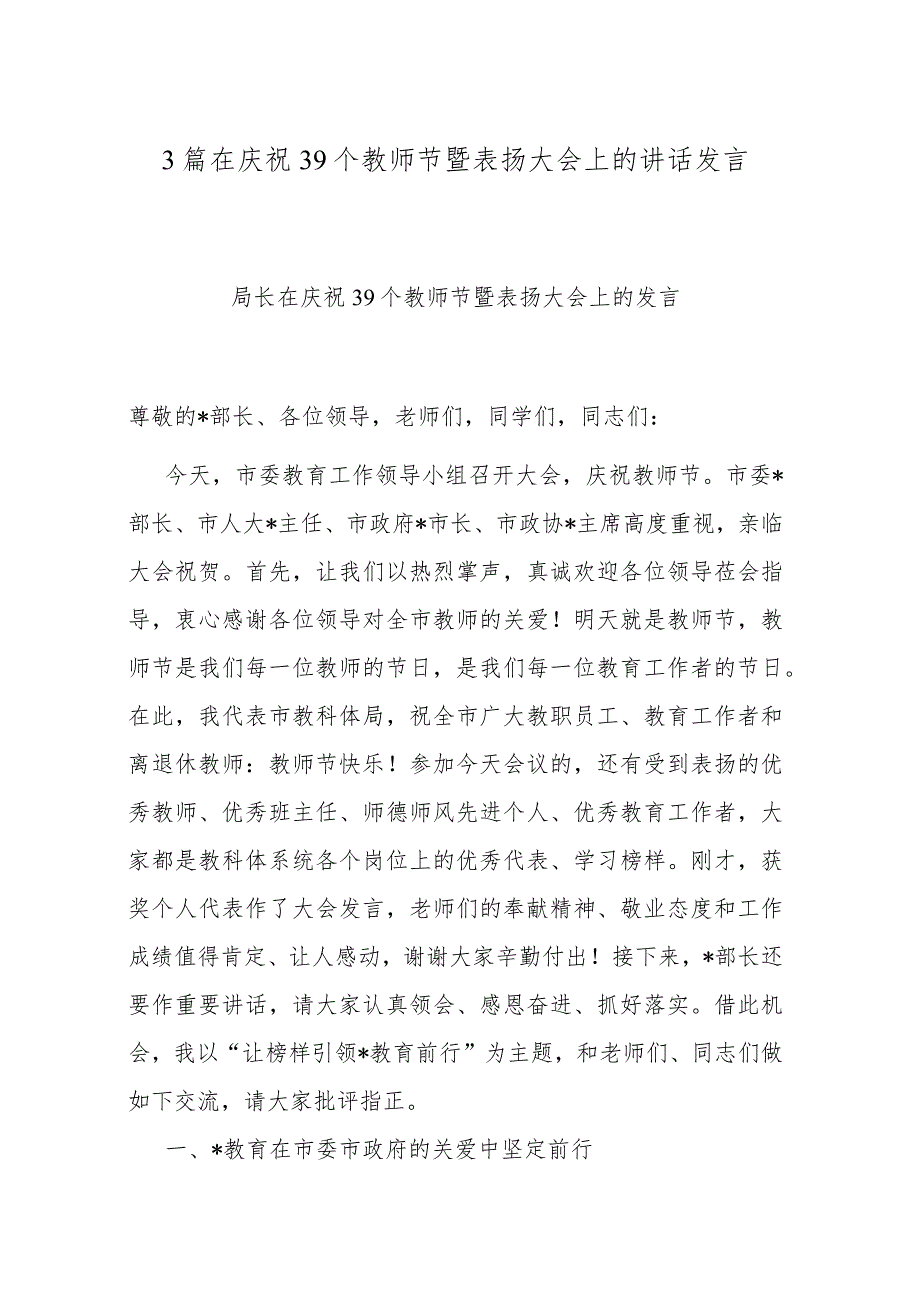 3篇在庆祝39个教师节暨表扬大会上的讲话发言

局长在庆祝39个教师节暨表扬大会上的发言

尊敬的*部长、各位领导，老师们，同学们，同志们：

今天，市委教育工作领导小组召开大会，庆祝教师节。市委*部长、市人大*主任、市政府*市长、市政协*主席高度重视，亲临大会祝贺。首先，让我们以热烈掌声，真诚欢迎各位领导莅会指导，衷心感谢各位领导对全市教师的关爱！明天就是教师节，教师节是我们每一位教师的节日，是我们每一位教育工作者的节日。在此，我代表市教科体局，祝全市广大教职员工、教育工作者和离退休教师：教师节快乐！参加今天会议的，还有受到表扬的优秀教师、优秀班主任、师德师风先进个人、优秀教育工作者，大家都是教科体系统各个岗位上的优秀代表、学习榜样。刚才，获奖个人代表作了大会发言，老师们的奉献精神、敬业态度和工作成绩值得肯定、让人感动，谢谢大家辛勤付出！接下来，*部长还要作重要讲话，请大家认真领会、感恩奋进、抓好落实。借此机会，我以“让榜样引领*教育前行”为主题，和老师们、同志们做如下交流，请大家批评指正。

一、*教育在市委市政府的关爱中坚定前行